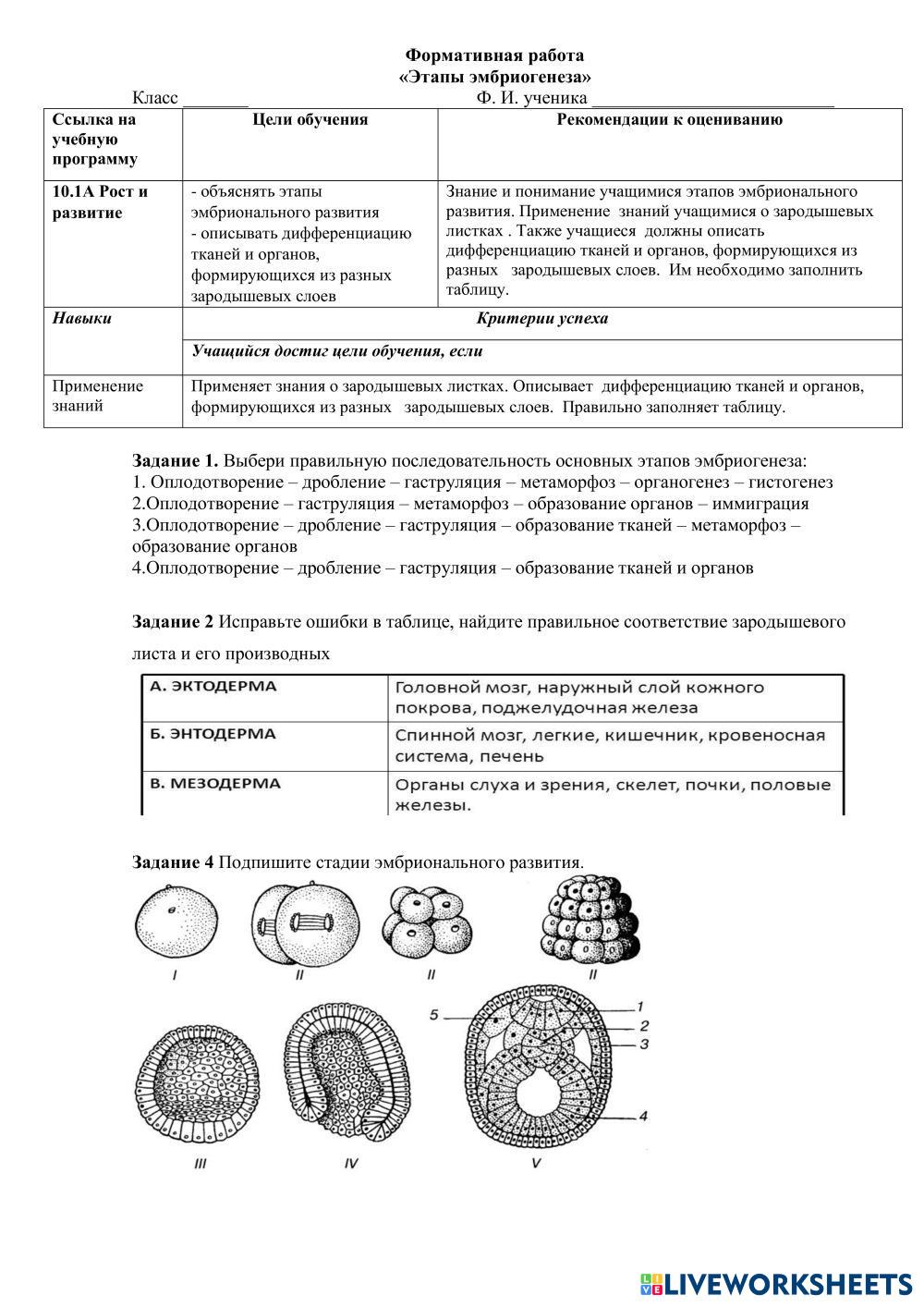 Формативная работа
«Этапы эмбриогенеза»

Класс _______ Ф. И. ученика ___________________________

| Ссылка на учебную программу | Цели обучения | Рекомендации к оцениванию |
|---|---|---|
| 10.1А Рост и развитие | - объяснять этапы эмбрионального развития - описывать дифференциацию тканей и органов, формирующихся из разных зародышевых слоев | Знание и понимание учащимися этапов эмбрионального развития. Применение знаний учащимися о зародышевых листках . Также учащиеся должны описать дифференциацию тканей и органов, формирующихся из разных зародышевых слоев. Им необходимо заполнить таблицу. |
| Навыки | Критерии успеха | |
| | Учащийся достиг цели обучения, если | |
| Применение знаний | Применяет знания о зародышевых листках. Описывает дифференциацию тканей и органов, формирующихся из разных зародышевых слоев. Правильно заполняет таблицу. | |

Задание 1. Выбери правильную последовательность основных этапов эмбриогенеза:
1. Оплодотворение – дробление – гаструляция – метаморфоз – органогенез – гистогенез
2.Оплодотворение – гаструляция – метаморфоз – образование органов – иммиграция
3.Оплодотворение – дробление – гаструляция – образование тканей – метаморфоз – образование органов
4.Оплодотворение – дробление – гаструляция – образование тканей и органов

Задание 2 Исправьте ошибки в таблице, найдите правильное соответствие зародышевого листа и его производных

| А. ЭКТОДЕРМА | Головной мозг, наружный слой кожного покрова, поджелудочная железа |
|---|---|
| Б. ЭНТОДЕРМА | Спинной мозг, легкие, кишечник, кровеносная система, печень |
| В. МЕЗОДЕРМА | Органы слуха и зрения, скелет, почки, половые железы. |

Задание 4 Подпишите стадии эмбрионального развития.

I II II II

5 1 2 3 4

III IV V

LIVEWORKSHEETS